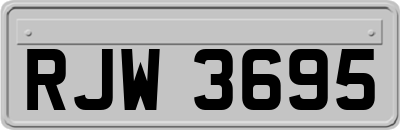 RJW 3695